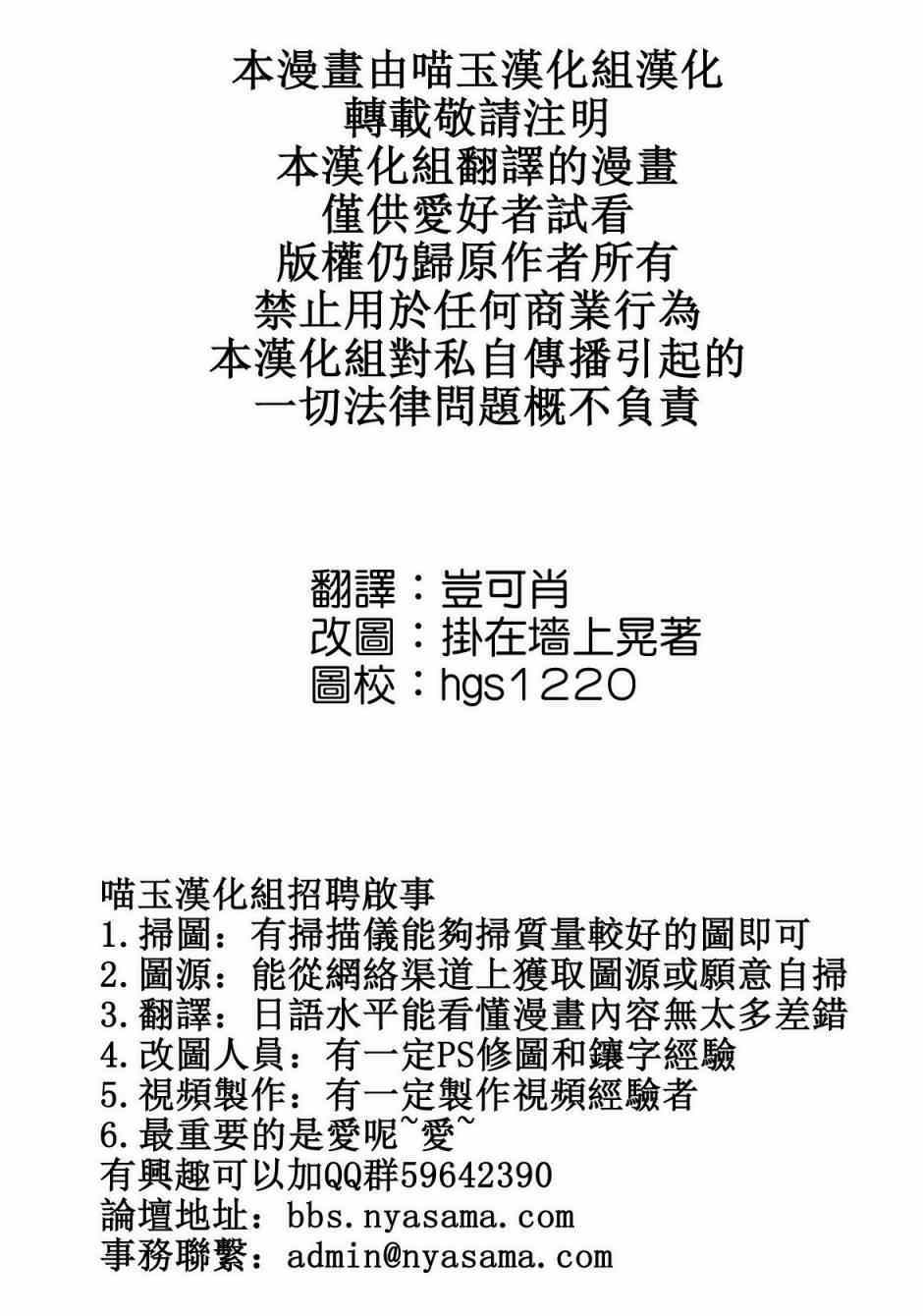 本漫畫由喵玉漢化組漢化
轉載敬請注明
本漢化組翻譯的漫畫
僅供愛好者試看
版權仍歸原作者所有
禁止用於任何商業行為
本漢化組對私自傳播引起的
一切法律問題概不負責

翻譯：豈可肖
改圖：掛在墻上晃著
圖校：hgs1220

喵玉漢化組招聘啟事
1.掃圖：有掃描儀能夠掃質量較好的圖即可
2.圖源：能從網絡渠道上獲取圖源或願意自掃
3.翻譯：日語水平能看懂漫畫內容無太多差錯
4.改圖人員：有一定PS修圖和鑲字經驗
5.視頻製作：有一定製作視頻經驗者
6.最重要的是愛呢~愛~
有興趣可以加QQ群59642390
論壇地址：bbs.nyasama.com
事務聯繫：admin@nyasama.com